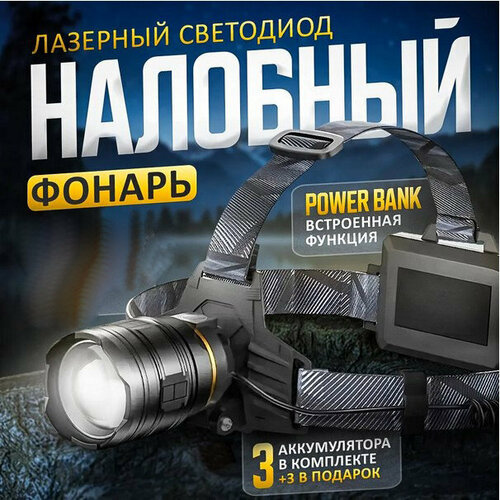 ЛАЗЕРНЫЙ СВЕТОДИОД
НАЛОБНЫЙ
ФОНАРЬ

POWER BANK
ВСТРОЕННАЯ ФУНКЦИЯ

3 АККУМУЛЯТОРА В КОМПЛЕКТЕ +3 В ПОДАРОК